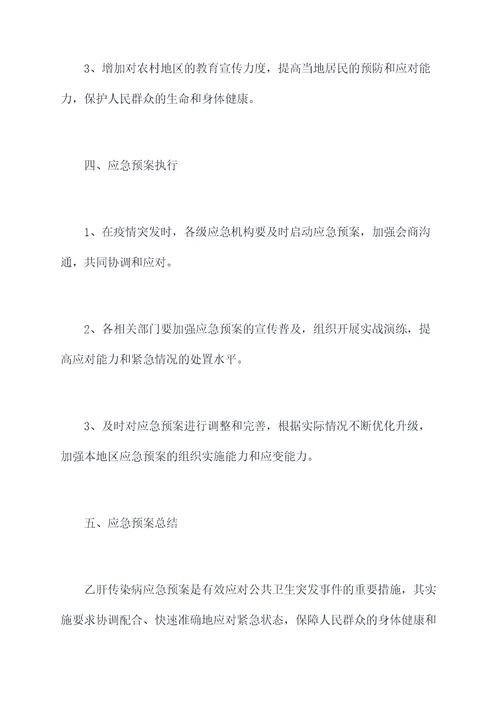 3、增加对农村地区的教育宣传力度，提高当地居民的预防和应对能力，保护人民群众的生命和身体健康。

四、应急预案执行

1、在疫情突发时，各级应急机构要及时启动应急预案，加强会商沟通，共同协调和应对。

2、各相关部门要加强应急预案的宣传普及，组织开展实战演练，提高应对能力和紧急情况的处置水平。

3、及时对应急预案进行调整和完善，根据实际情况不断优化升级，加强本地区应急预案的组织实施能力和应变能力。

五、应急预案总结

乙肝传染病应急预案是有效应对公共卫生突发事件的重要措施，其实施要求协调配合、快速准确地应对紧急状态，保障人民群众的身体健康和